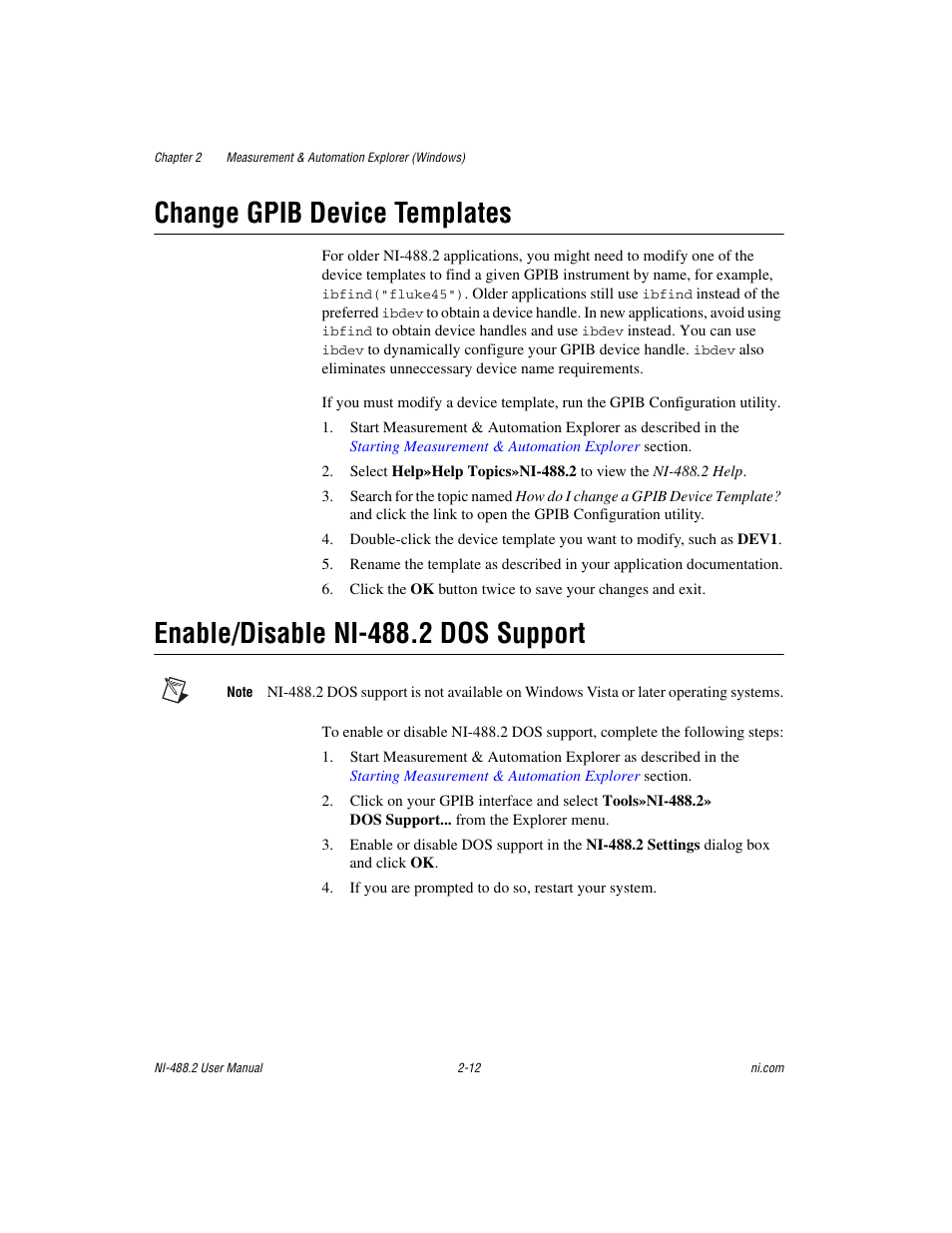 Chapter 2 Measurement & Automation Explorer (Windows)

Change GPIB Device Templates

For older NI-488.2 applications, you might need to modify one of the device templates to find a given GPIB instrument by name, for example, ibfind("fluke45"). Older applications still use ibfind instead of the preferred ibdev to obtain a device handle. In new applications, avoid using ibfind to obtain device handles and use ibdev instead. You can use ibdev to dynamically configure your GPIB device handle. ibdev also eliminates unneccessary device name requirements.

If you must modify a device template, run the GPIB Configuration utility.

1. Start Measurement & Automation Explorer as described in the Starting Measurement & Automation Explorer section.
2. Select Help»Help Topics»NI-488.2 to view the NI-488.2 Help.
3. Search for the topic named How do I change a GPIB Device Template? and click the link to open the GPIB Configuration utility.
4. Double-click the device template you want to modify, such as DEV1.
5. Rename the template as described in your application documentation.
6. Click the OK button twice to save your changes and exit.

Enable/Disable NI-488.2 DOS Support

Note NI-488.2 DOS support is not available on Windows Vista or later operating systems.

To enable or disable NI-488.2 DOS support, complete the following steps:

1. Start Measurement & Automation Explorer as described in the Starting Measurement & Automation Explorer section.
2. Click on your GPIB interface and select Tools»NI-488.2» DOS Support... from the Explorer menu.
3. Enable or disable DOS support in the NI-488.2 Settings dialog box and click OK.
4. If you are prompted to do so, restart your system.

NI-488.2 User Manual 2-12 ni.com